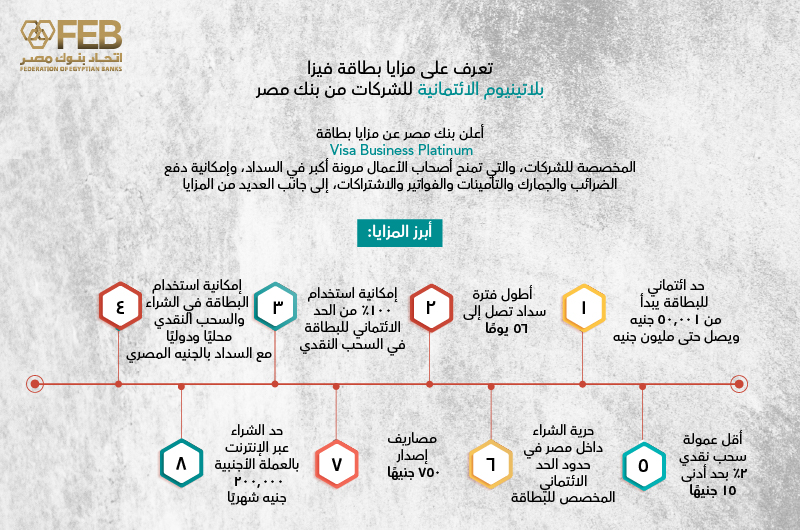 FEB
اتحاد بنوك مصر
FEDERATION OF EGYPTIAN BANKS

تعرف على مزايا بطاقة فيزا
بلاتينيوم الائتمانية للشركات من بنك مصر

أعلن بنك مصر عن مزايا بطاقة
Visa Business Platinum
المخصصة للشركات، والتي تمنح أصحاب الأعمال مرونة أكبر في السداد، وإمكانية دفع الضرائب والجمارك والتأمينات والفواتير والاشتراكات، إلى جانب العديد من المزايا

أبرز المزايا:

١
حد ائتماني للبطاقة يبدأ من ٥٠,٠٠١ جنيه ويصل حتى مليون جنيه

٢
أطول فترة سداد تصل إلى ٥٦ يومًا

٣
إمكانية استخدام ١٠٠٪ من الحد الائتماني للبطاقة في السحب النقدي

٤
إمكانية استخدام البطاقة في الشراء والسحب النقدي محليًا ودوليًا مع السداد بالجنيه المصري

٥
أقل عمولة سحب نقدي ٢٪ بحد أدنى ١٥ جنيهًا

٦
حرية الشراء داخل مصر في حدود الحد الائتماني المخصص للبطاقة

٧
مصاريف إصدار ٧٥٠ جنيهًا

٨
حد الشراء عبر الإنترنت بالعملة الأجنبية ٢٠٠,٠٠٠ جنيه شهريًا